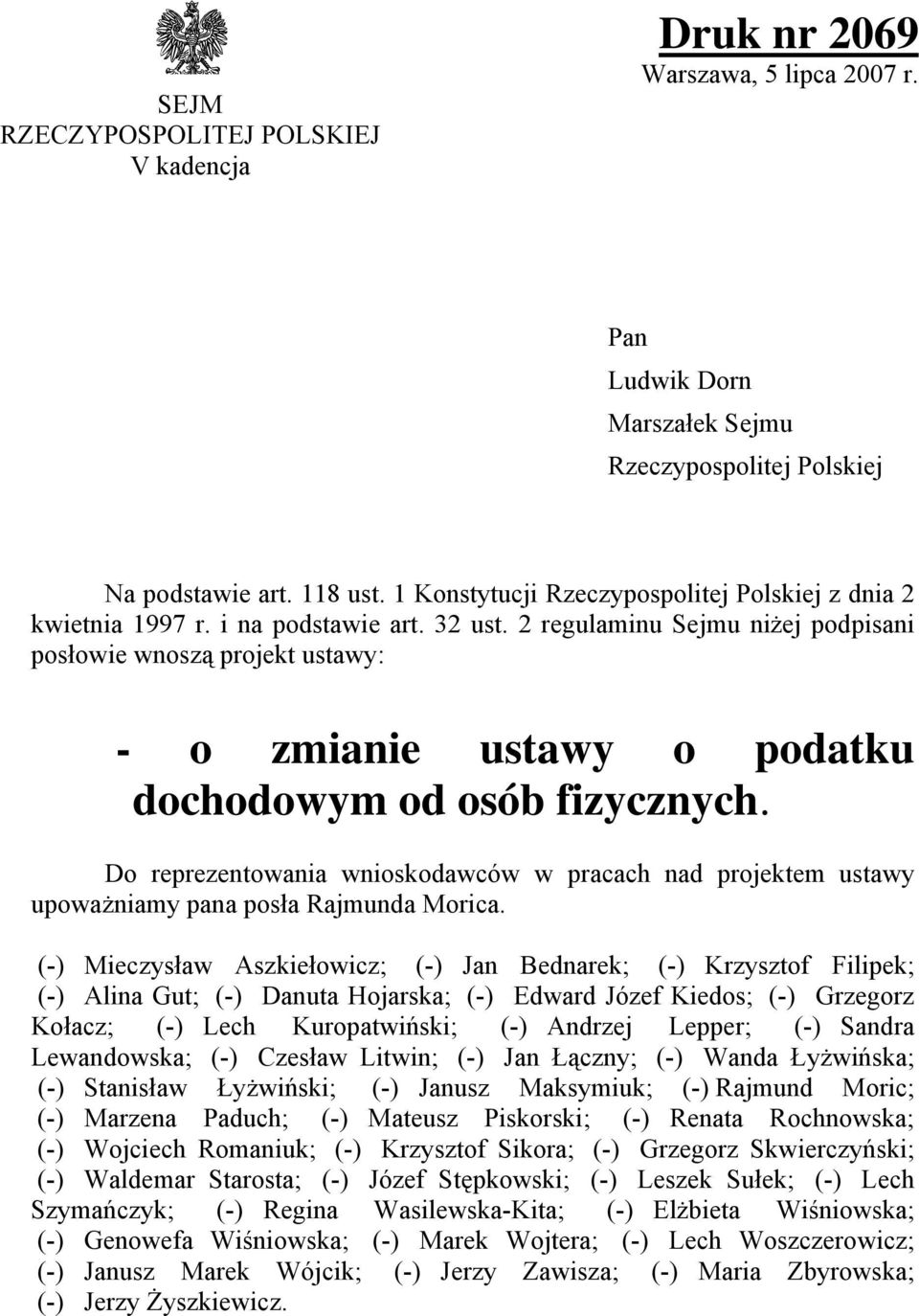 SEJM
RZECZYPOSPOLITEJ POLSKIEJ
V kadencja

Druk nr 2069
Warszawa, 5 lipca 2007 r.

Pan
Ludwik Dorn
Marszałek Sejmu
Rzeczypospolitej Polskiej

Na podstawie art. 118 ust. 1 Konstytucji Rzeczypospolitej Polskiej z dnia 2 kwietnia 1997 r. i na podstawie art. 32 ust. 2 regulaminu Sejmu niżej podpisani posłowie wnoszą projekt ustawy:

- o zmianie ustawy o podatku dochodowym od osób fizycznych.

Do reprezentowania wnioskodawców w pracach nad projektem ustawy upoważniamy pana posła Rajmunda Morica.

(-) Mieczysław Aszkiełowicz; (-) Jan Bednarek; (-) Krzysztof Filipek; (-) Alina Gut; (-) Danuta Hojarska; (-) Edward Józef Kiedos; (-) Grzegorz Kołacz; (-) Lech Kuropatwiński; (-) Andrzej Lepper; (-) Sandra Lewandowska; (-) Czesław Litwin; (-) Jan Łączny; (-) Wanda Łyżwińska; (-) Stanisław Łyżwiński; (-) Janusz Maksymiuk; (-) Rajmund Moric; (-) Marzena Paduch; (-) Mateusz Piskorski; (-) Renata Rochnowska; (-) Wojciech Romaniuk; (-) Krzysztof Sikora; (-) Grzegorz Skwierczyński; (-) Waldemar Starosta; (-) Józef Stępkowski; (-) Leszek Sułek; (-) Lech Szymańczyk; (-) Regina Wasilewska-Kita; (-) Elżbieta Wiśniowska; (-) Genowefa Wiśniowska; (-) Marek Wojtera; (-) Lech Woszczerowicz; (-) Janusz Marek Wójcik; (-) Jerzy Zawisza; (-) Maria Zbyrowska; (-) Jerzy Żyszkiewicz.